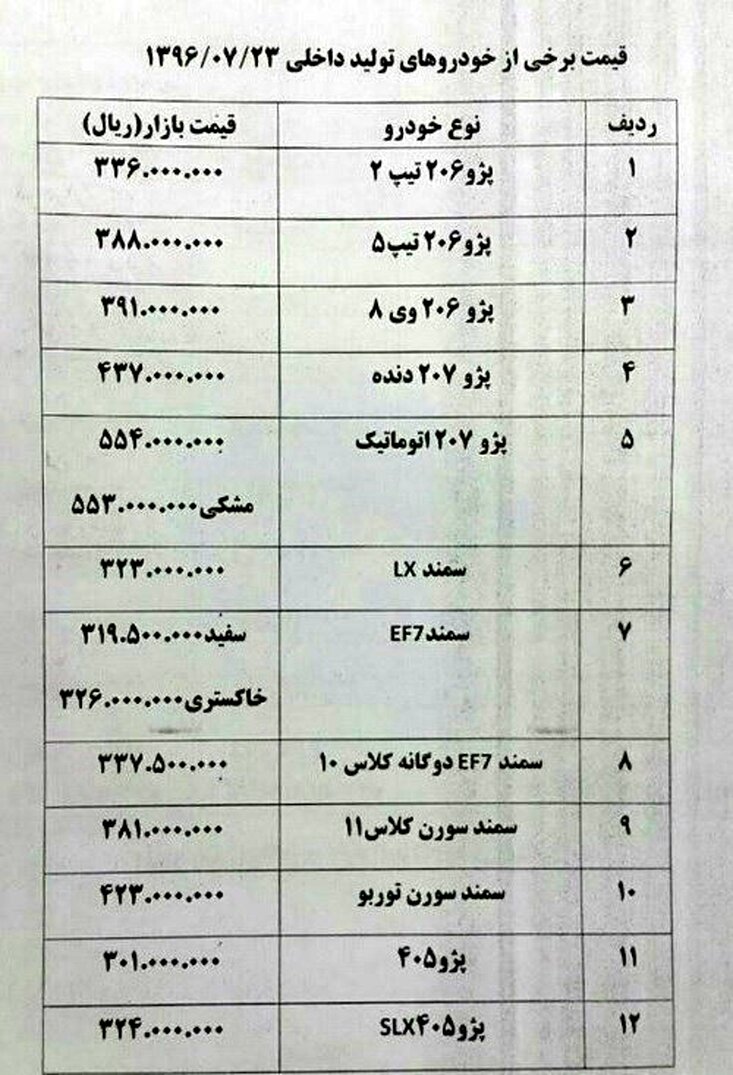 قیمت برخی از خودروهای تولید داخلی ۱۳۹۶/۰۷/۲۳

| ردیف | نوع خودرو | قیمت بازار(ریال) |
|---|---|---|
| ۱ | پژو۲۰۶ تیپ ۲ | ۳۳۶.۰۰۰.۰۰۰ |
| ۲ | پژو۲۰۶ تیپ۵ | ۳۸۸.۰۰۰.۰۰۰ |
| ۳ | پژو ۲۰۶ وی ۸ | ۳۹۱.۰۰۰.۰۰۰ |
| ۴ | پژو ۲۰۷ دنده | ۴۳۷.۰۰۰.۰۰۰ |
| ۵ | پژو ۲۰۷ اتوماتیک | ۵۵۴.۰۰۰.۰۰۰ مشکی۵۵۳.۰۰۰.۰۰۰ |
| ۶ | سمند LX | ۳۲۳.۰۰۰.۰۰۰ |
| ۷ | سمندEF7 | سفید۳۱۹.۵۰۰.۰۰۰ خاکستری۳۲۶.۰۰۰.۰۰۰ |
| ۸ | سمند EF7 دوگانه کلاس ۱۰ | ۳۳۷.۵۰۰.۰۰۰ |
| ۹ | سمند سورن کلاس۱۱ | ۳۸۱.۰۰۰.۰۰۰ |
| ۱۰ | سمند سورن توربو | ۴۲۳.۰۰۰.۰۰۰ |
| ۱۱ | پژو۴۰۵ | ۳۰۱.۰۰۰.۰۰۰ |
| ۱۲ | پژو۴۰۵SLX | ۳۲۴.۰۰۰.۰۰۰ |